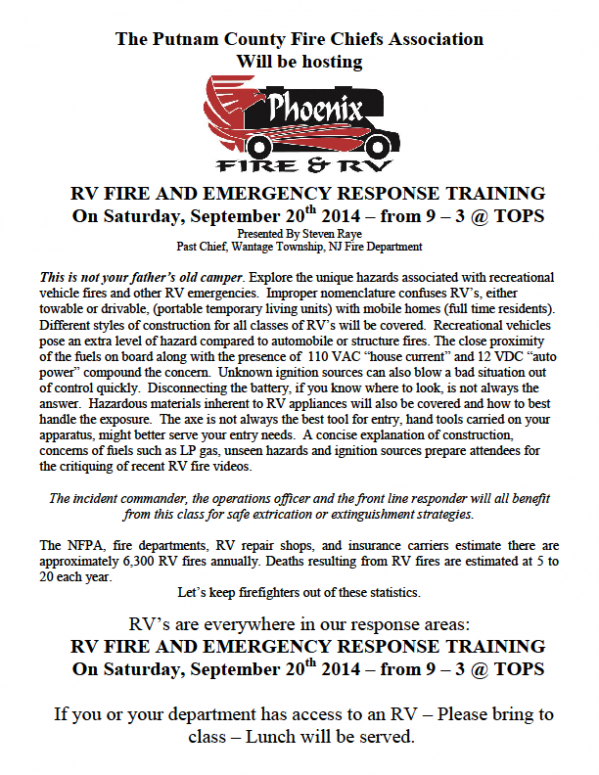 The Putnam County Fire Chiefs Association
Will be hosting

Phoenix
FIRE & RV

RV FIRE AND EMERGENCY RESPONSE TRAINING
On Saturday, September 20$^{th}$ 2014 – from 9 – 3 @ TOPS

Presented By Steven Raye
Past Chief, Wantage Township, NJ Fire Department

This is not your father's old camper. Explore the unique hazards associated with recreational vehicle fires and other RV emergencies. Improper nomenclature confuses RV's, either towable or drivable, (portable temporary living units) with mobile homes (full time residents). Different styles of construction for all classes of RV's will be covered. Recreational vehicles pose an extra level of hazard compared to automobile or structure fires. The close proximity of the fuels on board along with the presence of 110 VAC "house current" and 12 VDC "auto power" compound the concern. Unknown ignition sources can also blow a bad situation out of control quickly. Disconnecting the battery, if you know where to look, is not always the answer. Hazardous materials inherent to RV appliances will also be covered and how to best handle the exposure. The axe is not always the best tool for entry, hand tools carried on your apparatus, might better serve your entry needs. A concise explanation of construction, concerns of fuels such as LP gas, unseen hazards and ignition sources prepare attendees for the critiquing of recent RV fire videos.

The incident commander, the operations officer and the front line responder will all benefit from this class for safe extrication or extinguishment strategies.

The NFPA, fire departments, RV repair shops, and insurance carriers estimate there are approximately 6,300 RV fires annually. Deaths resulting from RV fires are estimated at 5 to 20 each year.

Let's keep firefighters out of these statistics.

RV's are everywhere in our response areas:
RV FIRE AND EMERGENCY RESPONSE TRAINING
On Saturday, September 20$^{th}$ 2014 – from 9 – 3 @ TOPS

If you or your department has access to an RV – Please bring to class – Lunch will be served.